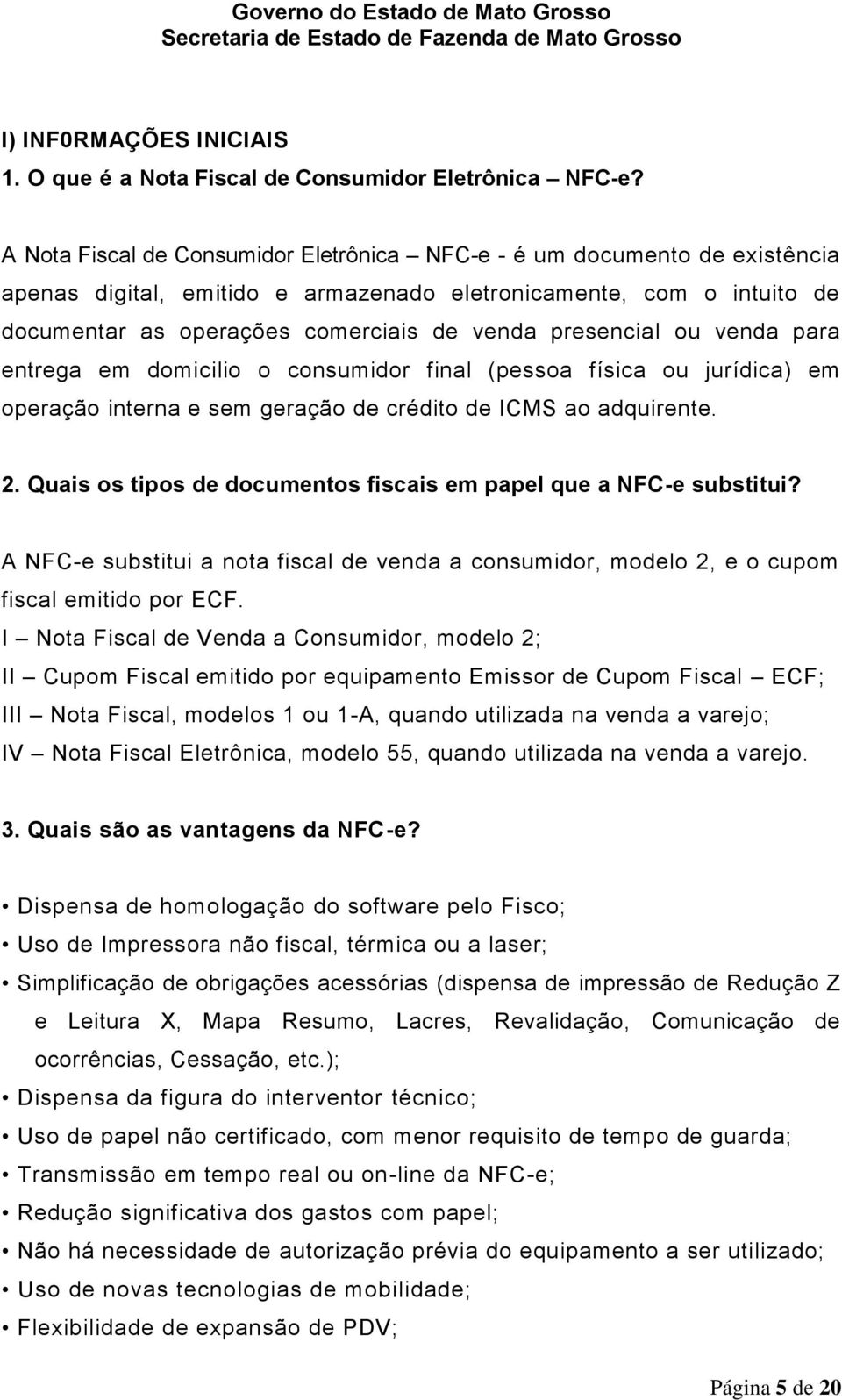 Governo do Estado de Mato Grosso
Secretaria de Estado de Fazenda de Mato Grosso

I) INF0RMAÇÕES INICIAIS
1. O que é a Nota Fiscal de Consumidor Eletrônica – NFC-e?

A Nota Fiscal de Consumidor Eletrônica – NFC-e - é um documento de existência apenas digital, emitido e armazenado eletronicamente, com o intuito de documentar as operações comerciais de venda presencial ou venda para entrega em domicilio o consumidor final (pessoa física ou jurídica) em operação interna e sem geração de crédito de ICMS ao adquirente.

2. Quais os tipos de documentos fiscais em papel que a NFC-e substitui?

A NFC-e substitui a nota fiscal de venda a consumidor, modelo 2, e o cupom fiscal emitido por ECF.
I – Nota Fiscal de Venda a Consumidor, modelo 2;
II – Cupom Fiscal emitido por equipamento Emissor de Cupom Fiscal – ECF;
III – Nota Fiscal, modelos 1 ou 1-A, quando utilizada na venda a varejo;
IV – Nota Fiscal Eletrônica, modelo 55, quando utilizada na venda a varejo.

3. Quais são as vantagens da NFC-e?

• Dispensa de homologação do software pelo Fisco;
• Uso de Impressora não fiscal, térmica ou a laser;
• Simplificação de obrigações acessórias (dispensa de impressão de Redução Z e Leitura X, Mapa Resumo, Lacres, Revalidação, Comunicação de ocorrências, Cessação, etc.);
• Dispensa da figura do interventor técnico;
• Uso de papel não certificado, com menor requisito de tempo de guarda;
• Transmissão em tempo real ou on-line da NFC-e;
• Redução significativa dos gastos com papel;
• Não há necessidade de autorização prévia do equipamento a ser utilizado;
• Uso de novas tecnologias de mobilidade;
• Flexibilidade de expansão de PDV;

Página 5 de 20